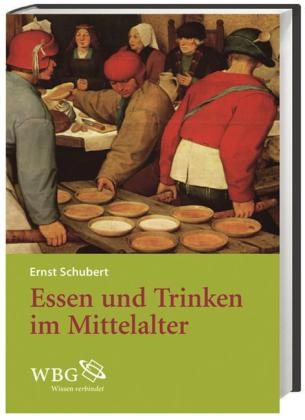 Ernst Schubert

Essen und Trinken im Mittelalter

WBG

Wissen verbindet